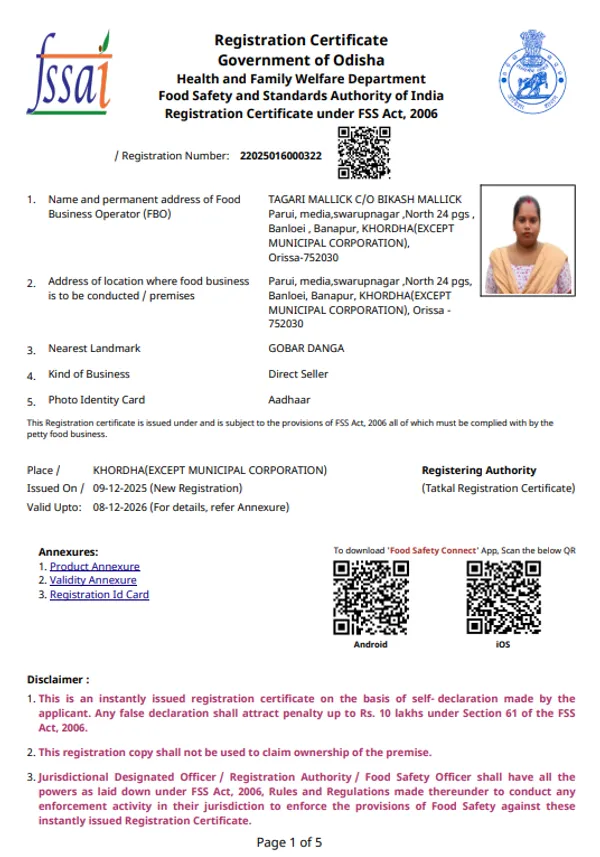 fssai

Registration Certificate
Government of Odisha
Health and Family Welfare Department
Food Safety and Standards Authority of India
Registration Certificate under FSS Act, 2006

/ Registration Number: 22025016000322

1. Name and permanent address of Food Business Operator (FBO)
TAGARI MALLICK C/O BIKASH MALLICK Parui, media,swarupnagar ,North 24 pgs , Banloei , Banapur, KHORDHA(EXCEPT MUNICIPAL CORPORATION), Orissa-752030

2. Address of location where food business is to be conducted / premises
Parui, media,swarupnagar ,North 24 pgs, Banloei, Banapur, KHORDHA(EXCEPT MUNICIPAL CORPORATION), Orissa - 752030

3. Nearest Landmark
GOBAR DANGA

4. Kind of Business
Direct Seller

5. Photo Identity Card
Aadhaar

This Registration certificate is issued under and is subject to the provisions of FSS Act, 2006 all of which must be complied with by the petty food business.

Place / KHORDHA(EXCEPT MUNICIPAL CORPORATION)
Issued On / 09-12-2025 (New Registration)
Valid Upto: 08-12-2026 (For details, refer Annexure)

Registering Authority
(Tatkal Registration Certificate)

Annexures:
1. Product Annexure
2. Validity Annexure
3. Registration Id Card

To download 'Food Safety Connect' App, Scan the below QR

Android
iOS

Disclaimer :

1. This is an instantly issued registration certificate on the basis of self- declaration made by the applicant. Any false declaration shall attract penalty up to Rs. 10 lakhs under Section 61 of the FSS Act, 2006.

2. This registration copy shall not be used to claim ownership of the premise.

3. Jurisdictional Designated Officer / Registration Authority / Food Safety Officer shall have all the powers as laid down under FSS Act, 2006, Rules and Regulations made thereunder to conduct any enforcement activity in their jurisdiction to enforce the provisions of Food Safety against these instantly issued Registration Certificate.

Page 1 of 5